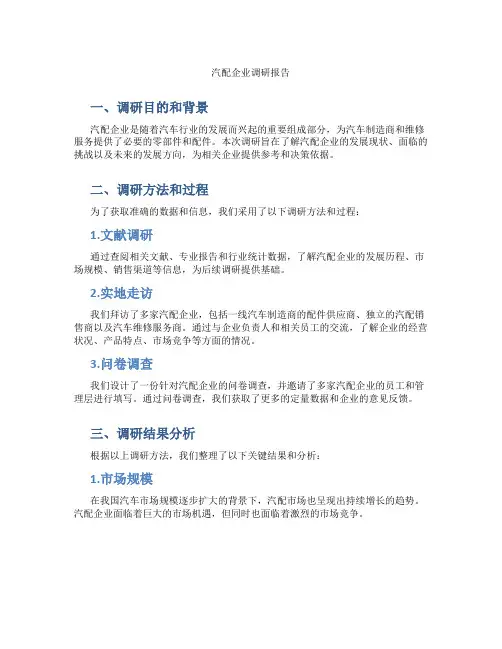 汽配企业调研报告

一、调研目的和背景

汽配企业是随着汽车行业的发展而兴起的重要组成部分，为汽车制造商和维修服务提供了必要的零部件和配件。本次调研旨在了解汽配企业的发展现状、面临的挑战以及未来的发展方向，为相关企业提供参考和决策依据。

二、调研方法和过程

为了获取准确的数据和信息，我们采用了以下调研方法和过程：

1.文献调研

通过查阅相关文献、专业报告和行业统计数据，了解汽配企业的发展历程、市场规模、销售渠道等信息，为后续调研提供基础。

2.实地走访

我们拜访了多家汽配企业，包括一线汽车制造商的配件供应商、独立的汽配销售商以及汽车维修服务商。通过与企业负责人和相关员工的交流，了解企业的经营状况、产品特点、市场竞争等方面的情况。

3.问卷调查

我们设计了一份针对汽配企业的问卷调查，并邀请了多家汽配企业的员工和管理层进行填写。通过问卷调查，我们获取了更多的定量数据和企业的意见反馈。

三、调研结果分析

根据以上调研方法，我们整理了以下关键结果和分析：

1.市场规模

在我国汽车市场规模逐步扩大的背景下，汽配市场也呈现出持续增长的趋势。汽配企业面临着巨大的市场机遇，但同时也面临着激烈的市场竞争。